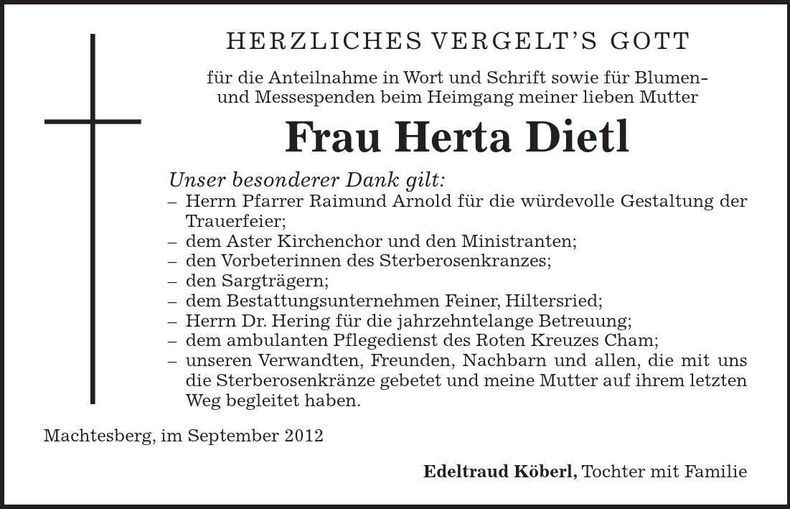 HERZLICHES VERGELT'S GOTT

für die Anteilnahme in Wort und Schrift sowie für Blumen- und Messespenden beim Heimgang meiner lieben Mutter

Frau Herta Dietl

Unser besonderer Dank gilt:
– Herrn Pfarrer Raimund Arnold für die würdevolle Gestaltung der Trauerfeier;
– dem Aster Kirchenchor und den Ministranten;
– den Vorbeterinnen des Sterberosenkranzes;
– den Sargträgern;
– dem Bestattungsunternehmen Feiner, Hiltersried;
– Herrn Dr. Hering für die jahrzehntelange Betreuung;
– dem ambulanten Pflegedienst des Roten Kreuzes Cham;
– unseren Verwandten, Freunden, Nachbarn und allen, die mit uns die Sterberosenkränze gebetet und meine Mutter auf ihrem letzten Weg begleitet haben.

Machtesberg, im September 2012

Edeltraud Köberl, Tochter mit Familie